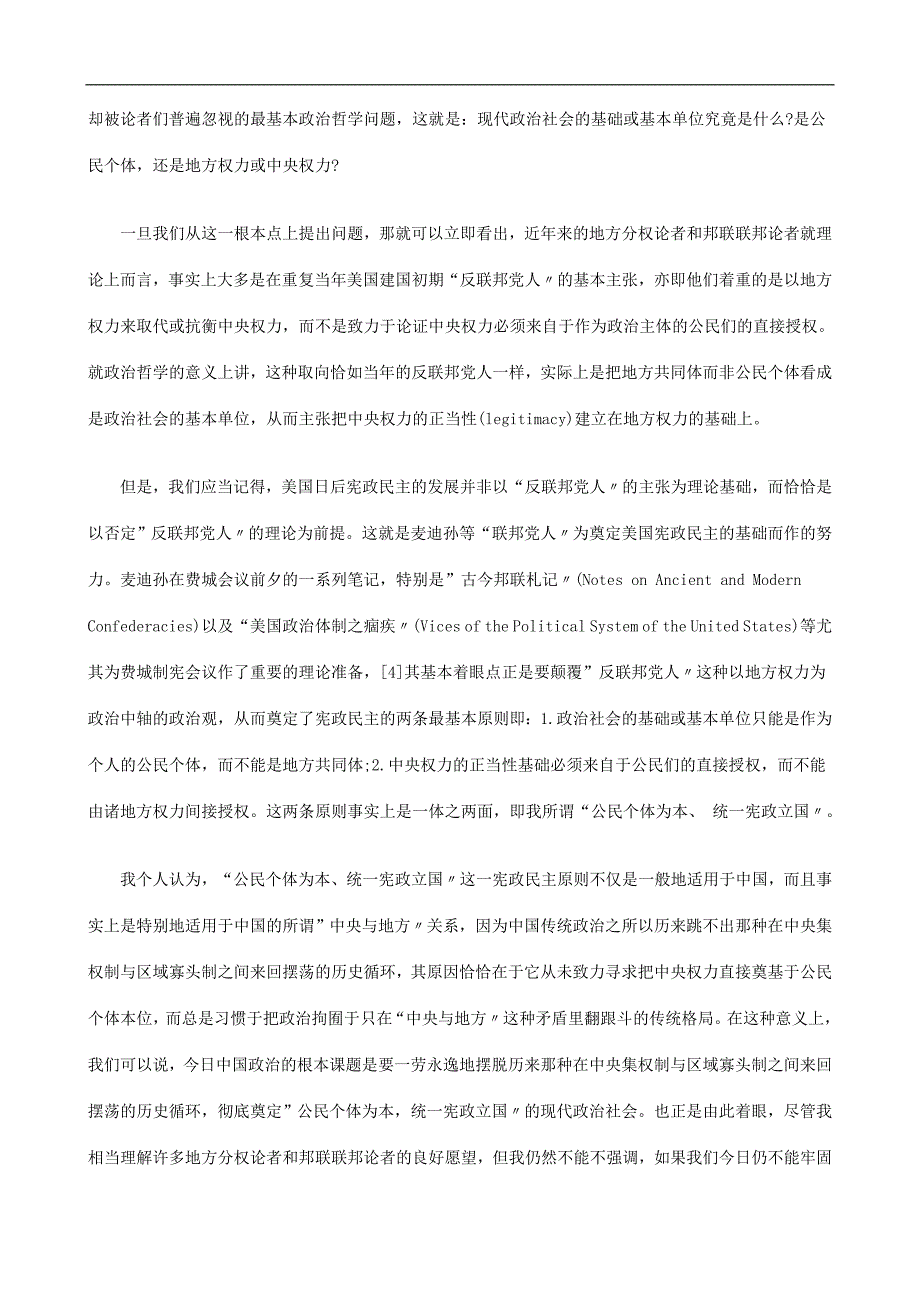 却被论者们普遍忽视的最基本政治哲学问题，这就是：现代政治社会的基础或基本单位究竟是什么?是公民个体，还是地方权力或中央权力?

一旦我们从这一根本点上提出问题，那就可以立即看出，近年来的地方分权论者和邦联联邦论者就理论上而言，事实上大多是在重复当年美国建国初期“反联邦党人〃的基本主张，亦即他们着重的是以地方权力来取代或抗衡中央权力，而不是致力于论证中央权力必须来自于作为政治主体的公民们的直接授权。就政治哲学的意义上讲，这种取向恰如当年的反联邦党人一样，实际上是把地方共同体而非公民个体看成是政治社会的基本单位，从而主张把中央权力的正当性(legitimacy)建立在地方权力的基础上。

但是，我们应当记得，美国日后宪政民主的发展并非以“反联邦党人〃的主张为理论基础，而恰恰是以否定”反联邦党人〃的理论为前提。这就是麦迪孙等“联邦党人〃为奠定美国宪政民主的基础而作的努力。麦迪孙在费城会议前夕的一系列笔记，特别是”古今邦联札记〃(Notes on Ancient and Modern Confederacies)以及“美国政治体制之痼疾〃(Vices of the Political System of the United States)等尤其为费城制宪会议作了重要的理论准备，[4]其基本着眼点正是要颠覆”反联邦党人〃这种以地方权力为政治中轴的政治观，从而奠定了宪政民主的两条最基本原则即：1.政治社会的基础或基本单位只能是作为个人的公民个体，而不能是地方共同体;2.中央权力的正当性基础必须来自于公民们的直接授权，而不能由诸地方权力间接授权。这两条原则事实上是一体之两面，即我所谓“公民个体为本、 统一宪政立国〃。

我个人认为，“公民个体为本、统一宪政立国〃这一宪政民主原则不仅是一般地适用于中国，而且事实上是特别地适用于中国的所谓”中央与地方〃关系，因为中国传统政治之所以历来跳不出那种在中央集权制与区域寡头制之间来回摆荡的历史循环，其原因恰恰在于它从未致力寻求把中央权力直接奠基于公民个体本位，而总是习惯于把政治拘囿于只在“中央与地方〃这种矛盾里翻跟斗的传统格局。在这种意义上，我们可以说，今日中国政治的根本课题是要一劳永逸地摆脱历来那种在中央集权制与区域寡头制之间来回摆荡的历史循环，彻底奠定”公民个体为本，统一宪政立国〃的现代政治社会。也正是由此着眼，尽管我相当理解许多地方分权论者和邦联联邦论者的良好愿望，但我仍然不能不强调，如果我们今日仍不能牢固